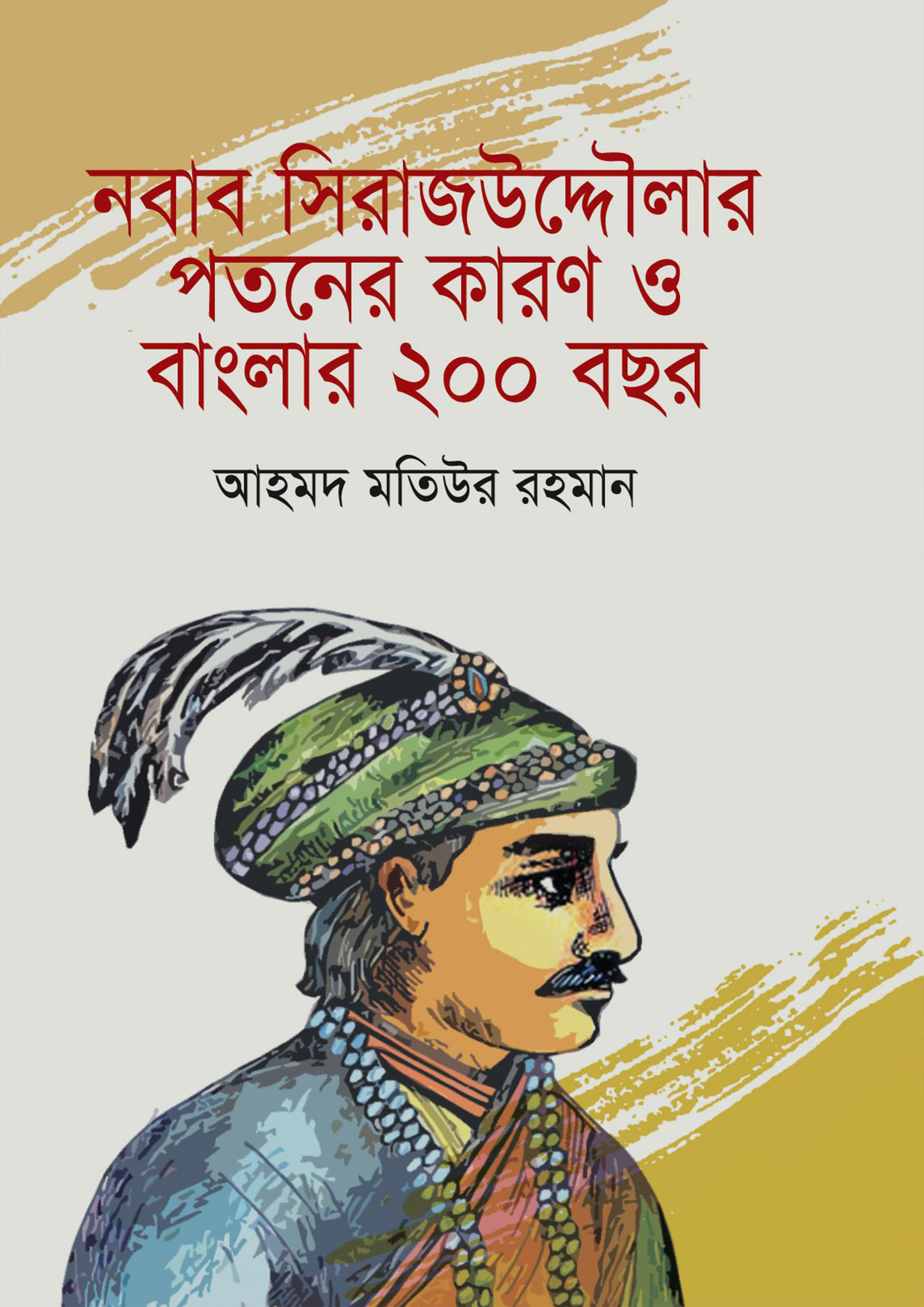 নবাব সিরাজউদ্দৌলার পতনের কারণ ও বাংলার ২০০ বছর

আহমদ মতিউর রহমান